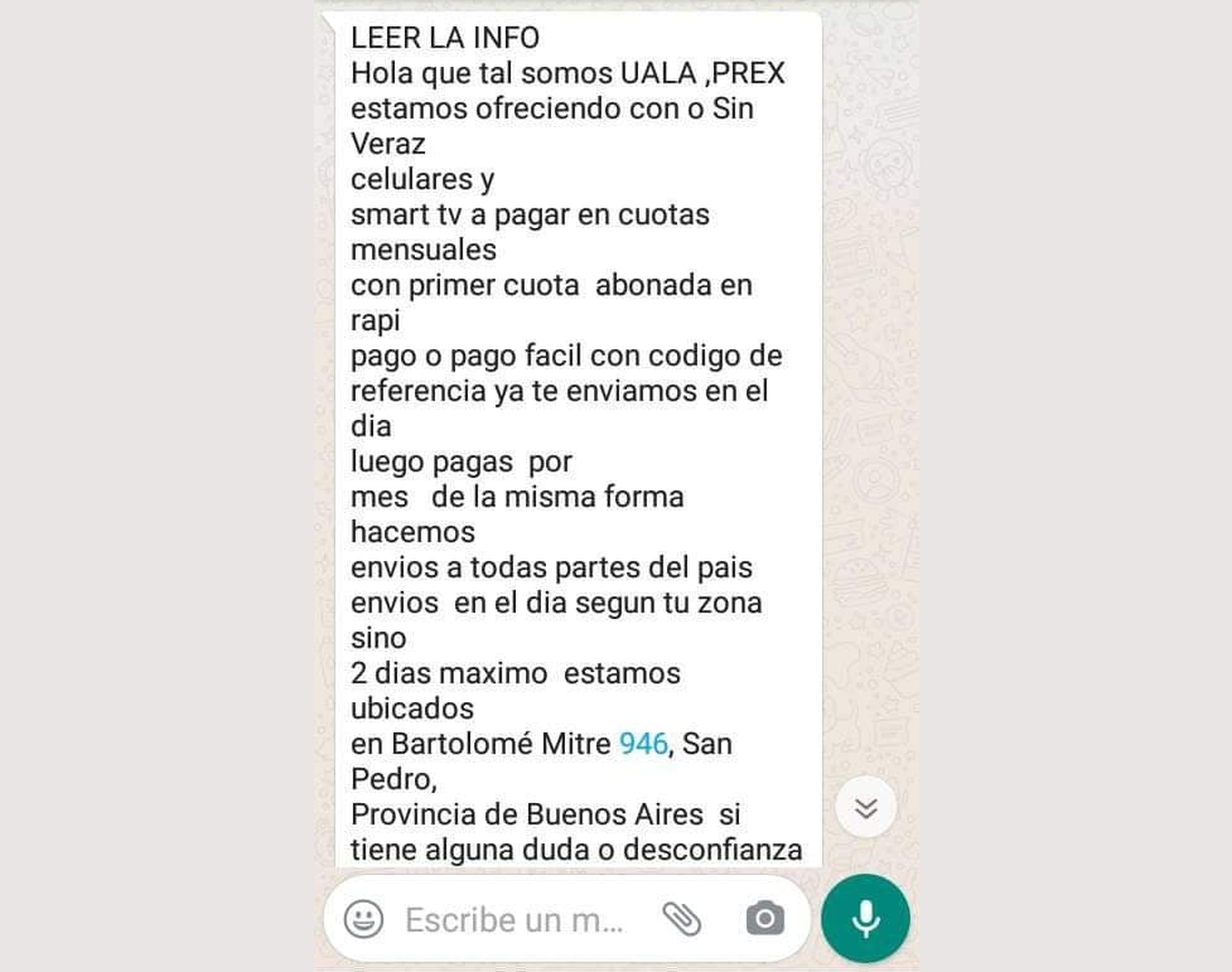 LEER LA INFO
Hola que tal somos UALA ,PREX estamos ofreciendo con o Sin Veraz
celulares y
smart tv a pagar en cuotas mensuales
con primer cuota  abonada en rapi
pago o pago facil con codigo de referencia ya te enviamos en el dia
luego pagas  por
mes   de la misma forma hacemos
envios a todas partes del pais
envios  en el dia segun tu zona sino
2 dias maximo  estamos ubicados
en Bartolomé Mitre 946, San Pedro,
Provincia de Buenos Aires  si tiene alguna duda o desconfianza

Escribe un m...